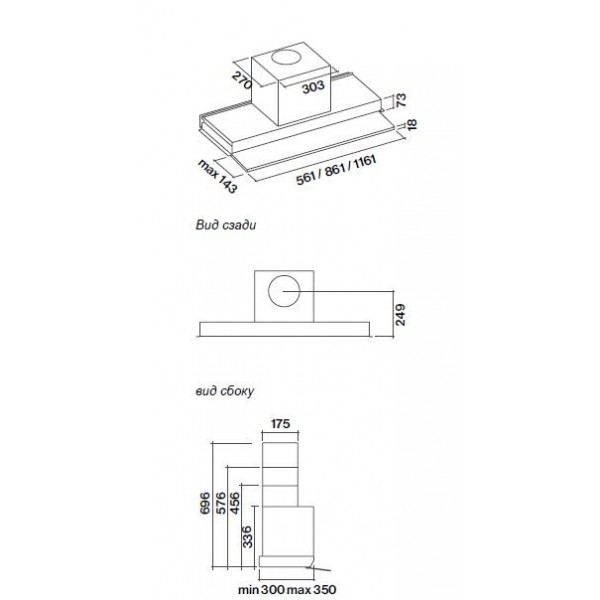 270
303
73
18
max 143
561 / 861 / 1161

Вид сзади

249

вид сбоку

175
696
576
456
336
min 300 max 350